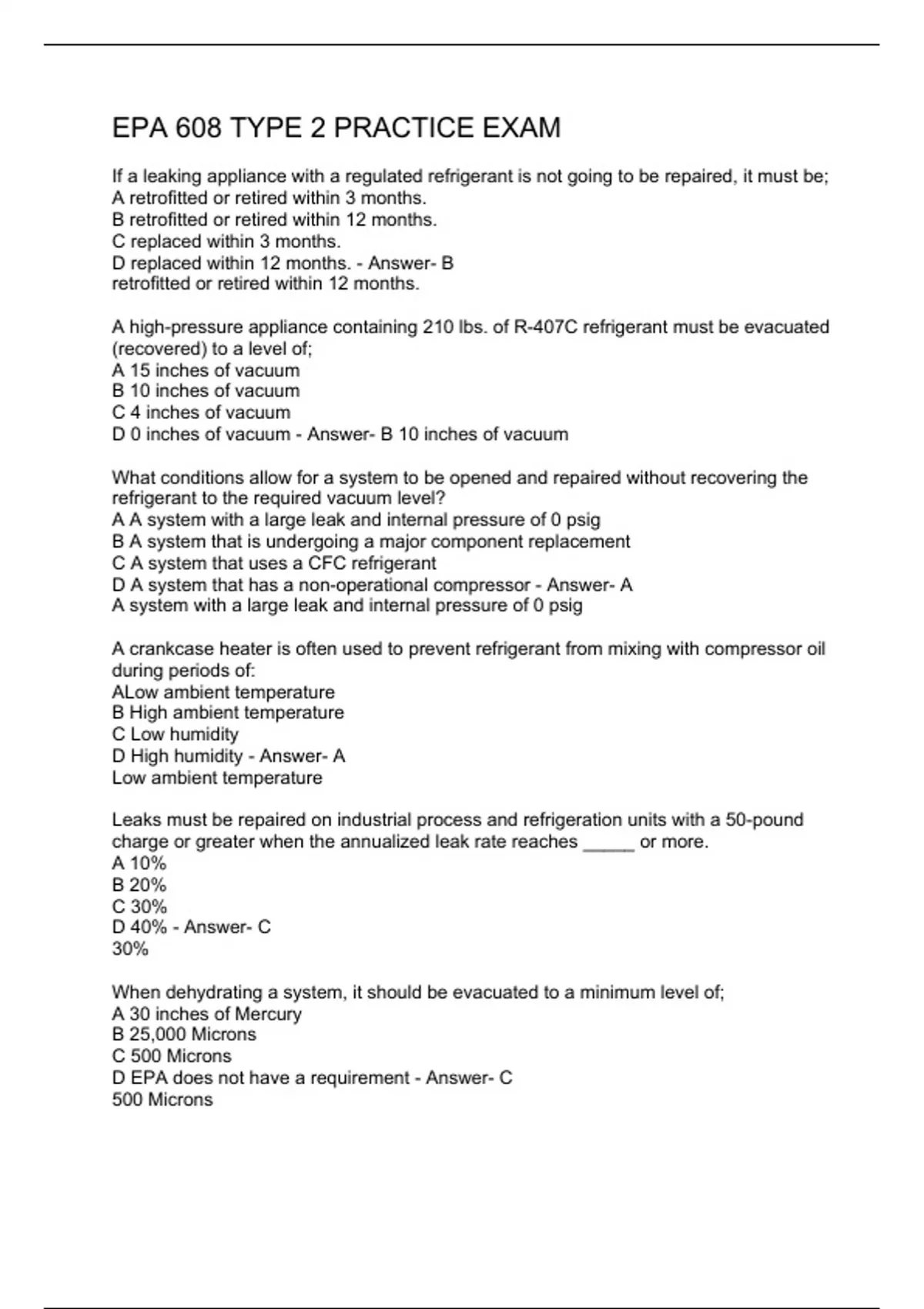 EPA 608 TYPE 2 PRACTICE EXAM

If a leaking appliance with a regulated refrigerant is not going to be repaired, it must be;
A retrofitted or retired within 3 months.
B retrofitted or retired within 12 months.
C replaced within 3 months.
D replaced within 12 months. - Answer- B
retrofitted or retired within 12 months.

A high-pressure appliance containing 210 lbs. of R-407C refrigerant must be evacuated (recovered) to a level of;
A 15 inches of vacuum
B 10 inches of vacuum
C 4 inches of vacuum
D 0 inches of vacuum - Answer- B 10 inches of vacuum

What conditions allow for a system to be opened and repaired without recovering the refrigerant to the required vacuum level?
A A system with a large leak and internal pressure of 0 psig
B A system that is undergoing a major component replacement
C A system that uses a CFC refrigerant
D A system that has a non-operational compressor - Answer- A
A system with a large leak and internal pressure of 0 psig

A crankcase heater is often used to prevent refrigerant from mixing with compressor oil during periods of:
ALow ambient temperature
B High ambient temperature
C Low humidity
D High humidity - Answer- A
Low ambient temperature

Leaks must be repaired on industrial process and refrigeration units with a 50-pound charge or greater when the annualized leak rate reaches _____ or more.
A 10%
B 20%
C 30%
D 40% - Answer- C
30%

When dehydrating a system, it should be evacuated to a minimum level of;
A 30 inches of Mercury
B 25,000 Microns
C 500 Microns
D EPA does not have a requirement - Answer- C
500 Microns